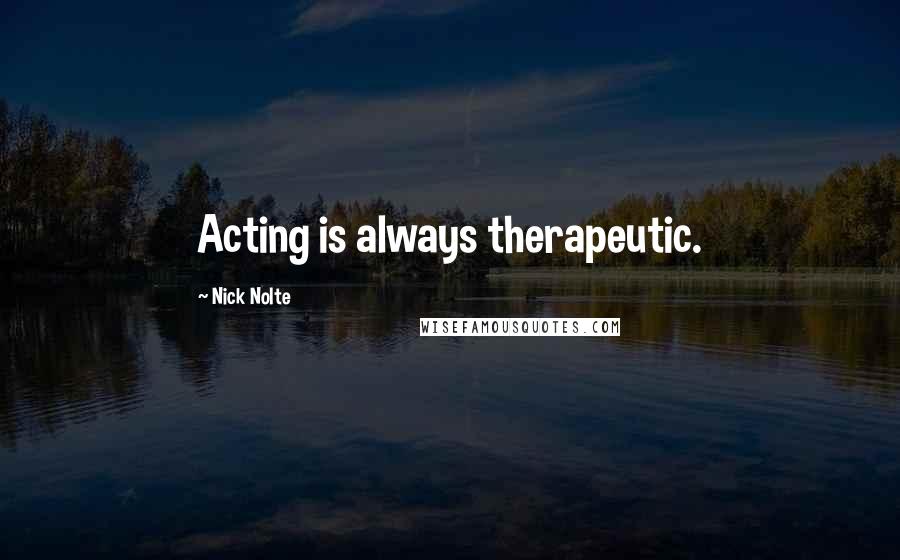 Acting is always therapeutic.

~ Nick Nolte

WISEFAMOUSQUOTES.COM